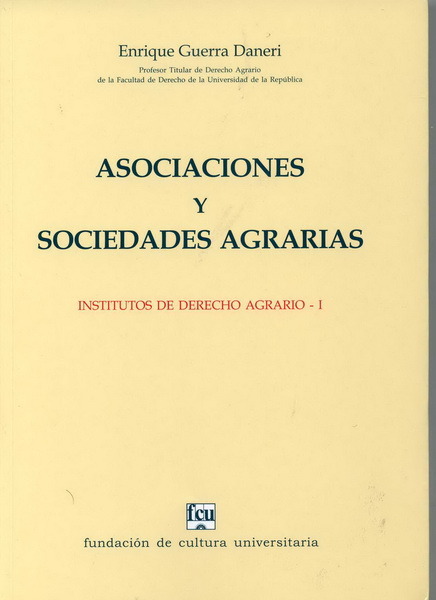 Enrique Guerra Daneri

Profesor Titular de Derecho Agrario
de la Facultad de Derecho de la Universidad de la República

ASOCIACIONES
Y
SOCIEDADES AGRARIAS

INSTITUTOS DE DERECHO AGRARIO - I

fcu

fundación de cultura universitaria